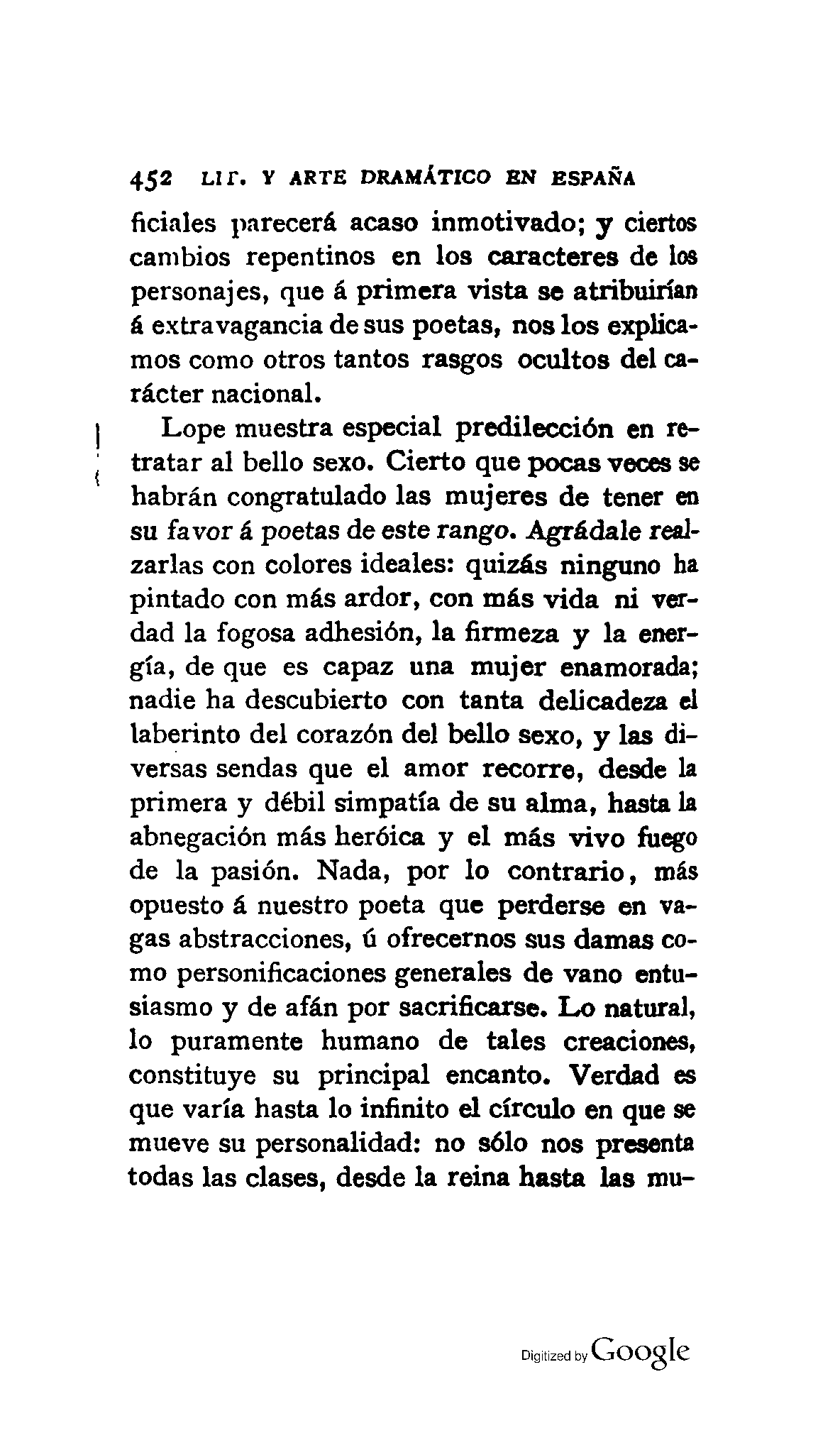 452 LIT. Y ARTE DRAMÁTICO EN ESPAÑA

ficiales parecerá acaso inmotivado; y ciertos cambios repentinos en los caracteres de los personajes, que á primera vista se atribuirían á extravagancia de sus poetas, nos los explicamos como otros tantos rasgos ocultos del carácter nacional.

Lope muestra especial predilección en retratar al bello sexo. Cierto que pocas veces se habrán congratulado las mujeres de tener en su favor á poetas de este rango. Agrádale realzarlas con colores ideales: quizás ninguno ha pintado con más ardor, con más vida ni verdad la fogosa adhesión, la firmeza y la energía, de que es capaz una mujer enamorada; nadie ha descubierto con tanta delicadeza el laberinto del corazón del bello sexo, y las diversas sendas que el amor recorre, desde la primera y débil simpatía de su alma, hasta la abnegación más heróica y el más vivo fuego de la pasión. Nada, por lo contrario, más opuesto á nuestro poeta que perderse en vagas abstracciones, ú ofrecernos sus damas como personificaciones generales de vano entusiasmo y de afán por sacrificarse. Lo natural, lo puramente humano de tales creaciones, constituye su principal encanto. Verdad es que varía hasta lo infinito el círculo en que se mueve su personalidad: no sólo nos presenta todas las clases, desde la reina hasta las mu-

Digitized by Google